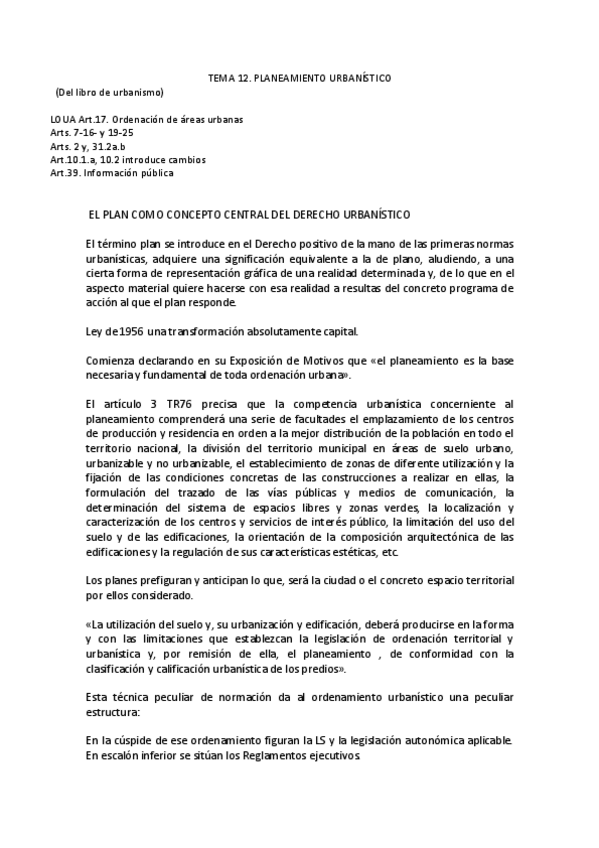 TEMA 12. PLANEAMIENTO URBANÍSTICO

(Del libro de urbanismo)

LOUA Art.17. Ordenación de áreas urbanas
Arts. 7-16- y 19-25
Arts. 2 y, 31.2a.b
Art.10.1.a, 10.2 introduce cambios
Art.39. Información pública

EL PLAN COMO CONCEPTO CENTRAL DEL DERECHO URBANÍSTICO

El término plan se introduce en el Derecho positivo de la mano de las primeras normas urbanísticas, adquiere una significación equivalente a la de plano, aludiendo, a una cierta forma de representación gráfica de una realidad determinada y, de lo que en el aspecto material quiere hacerse con esa realidad a resultas del concreto programa de acción al que el plan responde.

Ley de 1956 una transformación absolutamente capital.

Comienza declarando en su Exposición de Motivos que «el planeamiento es la base necesaria y fundamental de toda ordenación urbana».

El artículo 3 TR76 precisa que la competencia urbanística concerniente al planeamiento comprenderá una serie de facultades el emplazamiento de los centros de producción y residencia en orden a la mejor distribución de la población en todo el territorio nacional, la división del territorio municipal en áreas de suelo urbano, urbanizable y no urbanizable, el establecimiento de zonas de diferente utilización y la fijación de las condiciones concretas de las construcciones a realizar en ellas, la formulación del trazado de las vías públicas y medios de comunicación, la determinación del sistema de espacios libres y zonas verdes, la localización y caracterización de los centros y servicios de interés público, la limitación del uso del suelo y de las edificaciones, la orientación de la composición arquitectónica de las edificaciones y la regulación de sus características estéticas, etc.

Los planes prefiguran y anticipan lo que, será la ciudad o el concreto espacio territorial por ellos considerado.

«La utilización del suelo y, su urbanización y edificación, deberá producirse en la forma y con las limitaciones que establezcan la legislación de ordenación territorial y urbanística y, por remisión de ella, el planeamiento , de conformidad con la clasificación y calificación urbanística de los predios».

Esta técnica peculiar de normación da al ordenamiento urbanístico una peculiar estructura:

En la cúspide de ese ordenamiento figuran la LS y la legislación autonómica aplicable. En escalón inferior se sitúan los Reglamentos ejecutivos